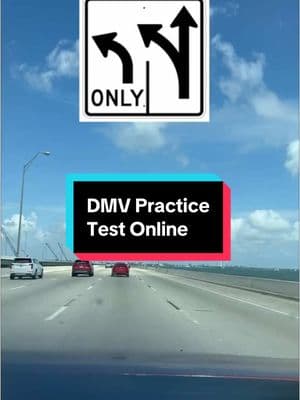 ONLY

DMV Practice Test Online